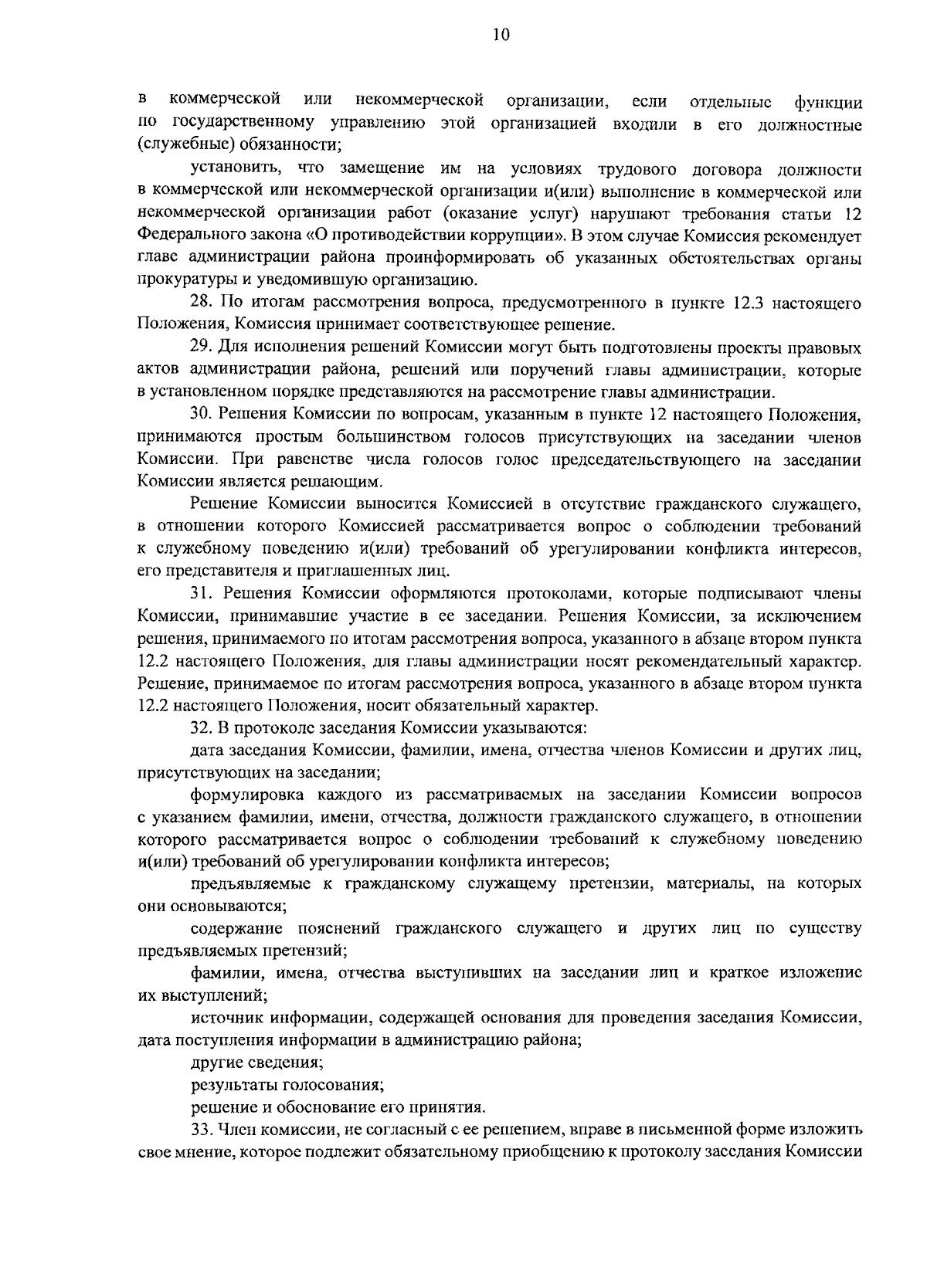 10

в коммерческой или некоммерческой организации, если отдельные функции по государственному управлению этой организацией входили в его должностные (служебные) обязанности;

установить, что замещение им на условиях трудового договора должности в коммерческой или некоммерческой организации и(или) выполнение в коммерческой или некоммерческой организации работ (оказание услуг) нарушают требования статьи 12 Федерального закона «О противодействии коррупции». В этом случае Комиссия рекомендует главе администрации района проинформировать об указанных обстоятельствах органы прокуратуры и уведомившую организацию.

28. По итогам рассмотрения вопроса, предусмотренного в пункте 12.3 настоящего Положения, Комиссия принимает соответствующее решение.

29. Для исполнения решений Комиссии могут быть подготовлены проекты правовых актов администрации района, решений или поручений главы администрации, которые в установленном порядке представляются на рассмотрение главы администрации.

30. Решения Комиссии по вопросам, указанным в пункте 12 настоящего Положения, принимаются простым большинством голосов присутствующих на заседании членов Комиссии. При равенстве числа голосов голос председательствующего на заседании Комиссии является решающим.

Решение Комиссии выносится Комиссией в отсутствие гражданского служащего, в отношении которого Комиссией рассматривается вопрос о соблюдении требований к служебному поведению и(или) требований об урегулировании конфликта интересов, его представителя и приглашенных лиц.

31. Решения Комиссии оформляются протоколами, которые подписывают члены Комиссии, принимавшие участие в ее заседании. Решения Комиссии, за исключением решения, принимаемого по итогам рассмотрения вопроса, указанного в абзаце втором пункта 12.2 настоящего Положения, для главы администрации носят рекомендательный характер. Решение, принимаемое по итогам рассмотрения вопроса, указанного в абзаце втором пункта 12.2 настоящего Положения, носит обязательный характер.

32. В протоколе заседания Комиссии указываются:

дата заседания Комиссии, фамилии, имена, отчества членов Комиссии и других лиц, присутствующих на заседании;

формулировка каждого из рассматриваемых на заседании Комиссии вопросов с указанием фамилии, имени, отчества, должности гражданского служащего, в отношении которого рассматривается вопрос о соблюдении требований к служебному поведению и(или) требований об урегулировании конфликта интересов;

предъявляемые к гражданскому служащему претензии, материалы, на которых они основываются;

содержание пояснений гражданского служащего и других лиц по существу предъявляемых претензий;

фамилии, имена, отчества выступивших на заседании лиц и краткое изложение их выступлений;

источник информации, содержащей основания для проведения заседания Комиссии, дата поступления информации в администрацию района;

другие сведения;

результаты голосования;

решение и обоснование его принятия.

33. Член комиссии, не согласный с ее решением, вправе в письменной форме изложить свое мнение, которое подлежит обязательному приобщению к протоколу заседания Комиссии